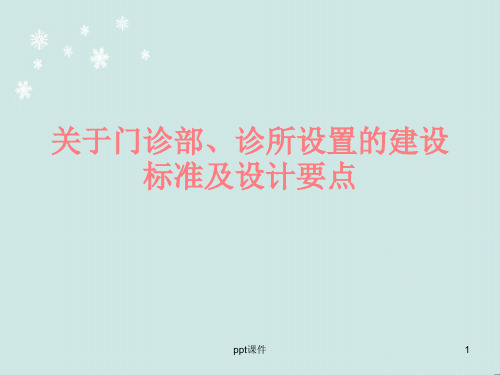 关于门诊部、诊所设置的建设标准及设计要点

ppt课件

1